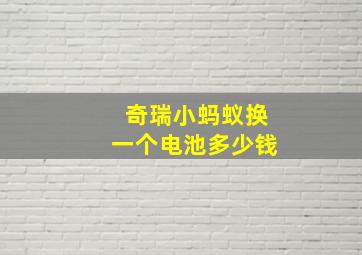 奇瑞小蚂蚁换
一个电池多少钱